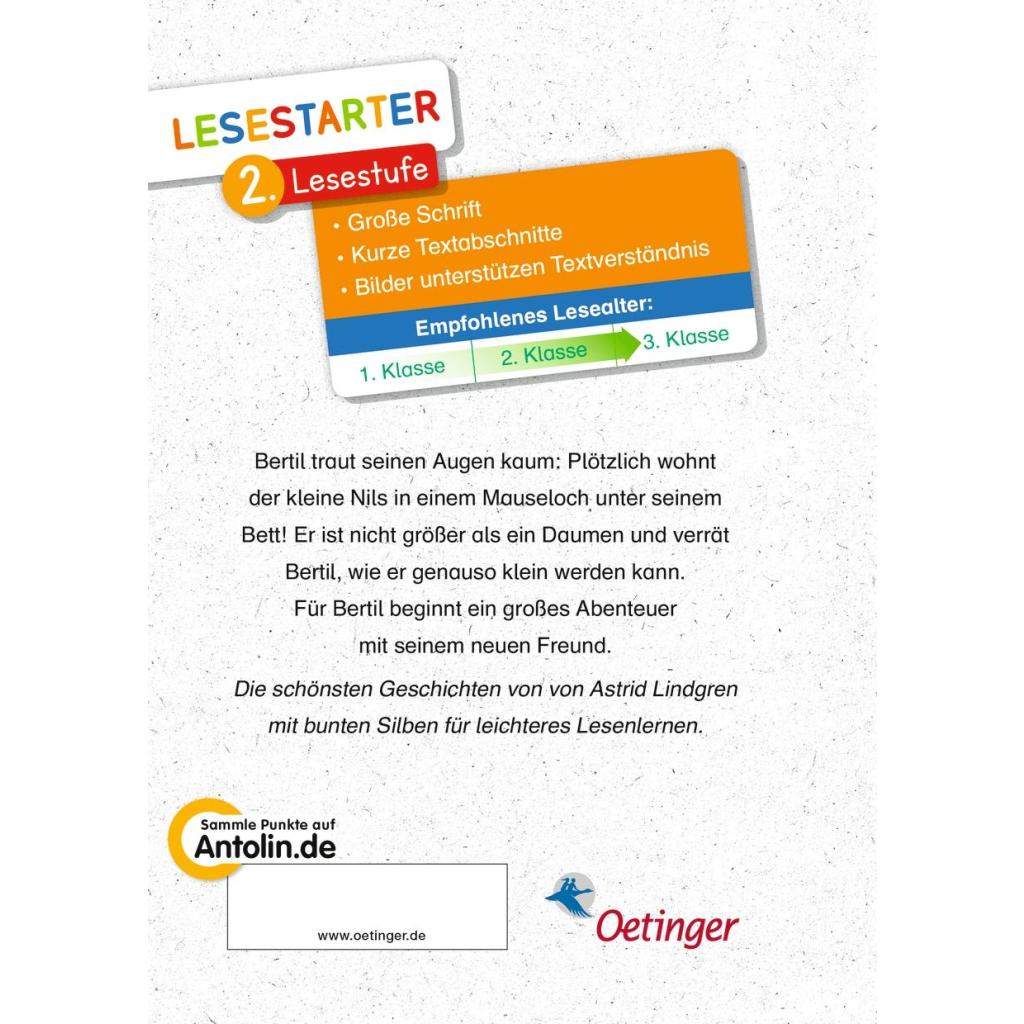 LESESTARTER

2. Lesestufe

• Große Schrift
• Kurze Textabschnitte
• Bilder unterstützen Textverständnis

Empfohlenes Lesealter:

1. Klasse
2. Klasse
3. Klasse

Bertil traut seinen Augen kaum: Plötzlich wohnt der kleine Nils in einem Mauseloch unter seinem Bett! Er ist nicht größer als ein Daumen und verrät Bertil, wie er genauso klein werden kann. Für Bertil beginnt ein großes Abenteuer mit seinem neuen Freund.

Die schönsten Geschichten von von Astrid Lindgren mit bunten Silben für leichteres Lesenlernen.

Sammle Punkte auf
Antolin.de

www.oetinger.de

Oetinger